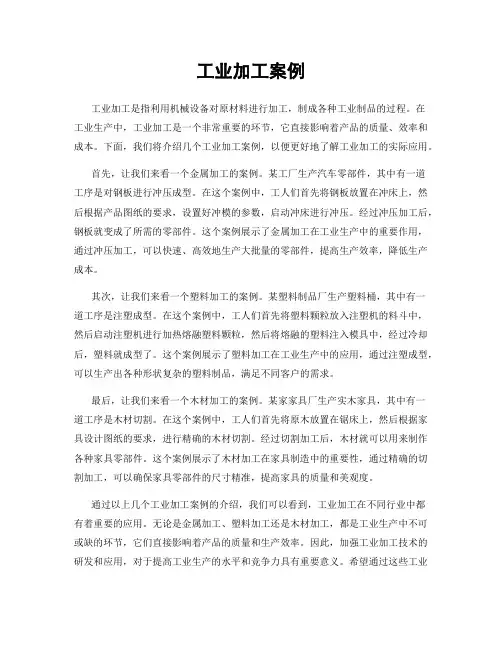 工业加工案例

工业加工是指利用机械设备对原材料进行加工，制成各种工业制品的过程。在工业生产中，工业加工是一个非常重要的环节，它直接影响着产品的质量、效率和成本。下面，我们将介绍几个工业加工案例，以便更好地了解工业加工的实际应用。

首先，让我们来看一个金属加工的案例。某工厂生产汽车零部件，其中有一道工序是对钢板进行冲压成型。在这个案例中，工人们首先将钢板放置在冲床上，然后根据产品图纸的要求，设置好冲模的参数，启动冲床进行冲压。经过冲压加工后，钢板就变成了所需的零部件。这个案例展示了金属加工在工业生产中的重要作用，通过冲压加工，可以快速、高效地生产大批量的零部件，提高生产效率，降低生产成本。

其次，让我们来看一个塑料加工的案例。某塑料制品厂生产塑料桶，其中有一道工序是注塑成型。在这个案例中，工人们首先将塑料颗粒放入注塑机的料斗中，然后启动注塑机进行加热熔融塑料颗粒，然后将熔融的塑料注入模具中，经过冷却后，塑料就成型了。这个案例展示了塑料加工在工业生产中的应用，通过注塑成型，可以生产出各种形状复杂的塑料制品，满足不同客户的需求。

最后，让我们来看一个木材加工的案例。某家家具厂生产实木家具，其中有一道工序是木材切割。在这个案例中，工人们首先将原木放置在锯床上，然后根据家具设计图纸的要求，进行精确的木材切割。经过切割加工后，木材就可以用来制作各种家具零部件。这个案例展示了木材加工在家具制造中的重要性，通过精确的切割加工，可以确保家具零部件的尺寸精准，提高家具的质量和美观度。

通过以上几个工业加工案例的介绍，我们可以看到，工业加工在不同行业中都有着重要的应用。无论是金属加工、塑料加工还是木材加工，都是工业生产中不可或缺的环节，它们直接影响着产品的质量和生产效率。因此，加强工业加工技术的研发和应用，对于提高工业生产的水平和竞争力具有重要意义。希望通过这些工业